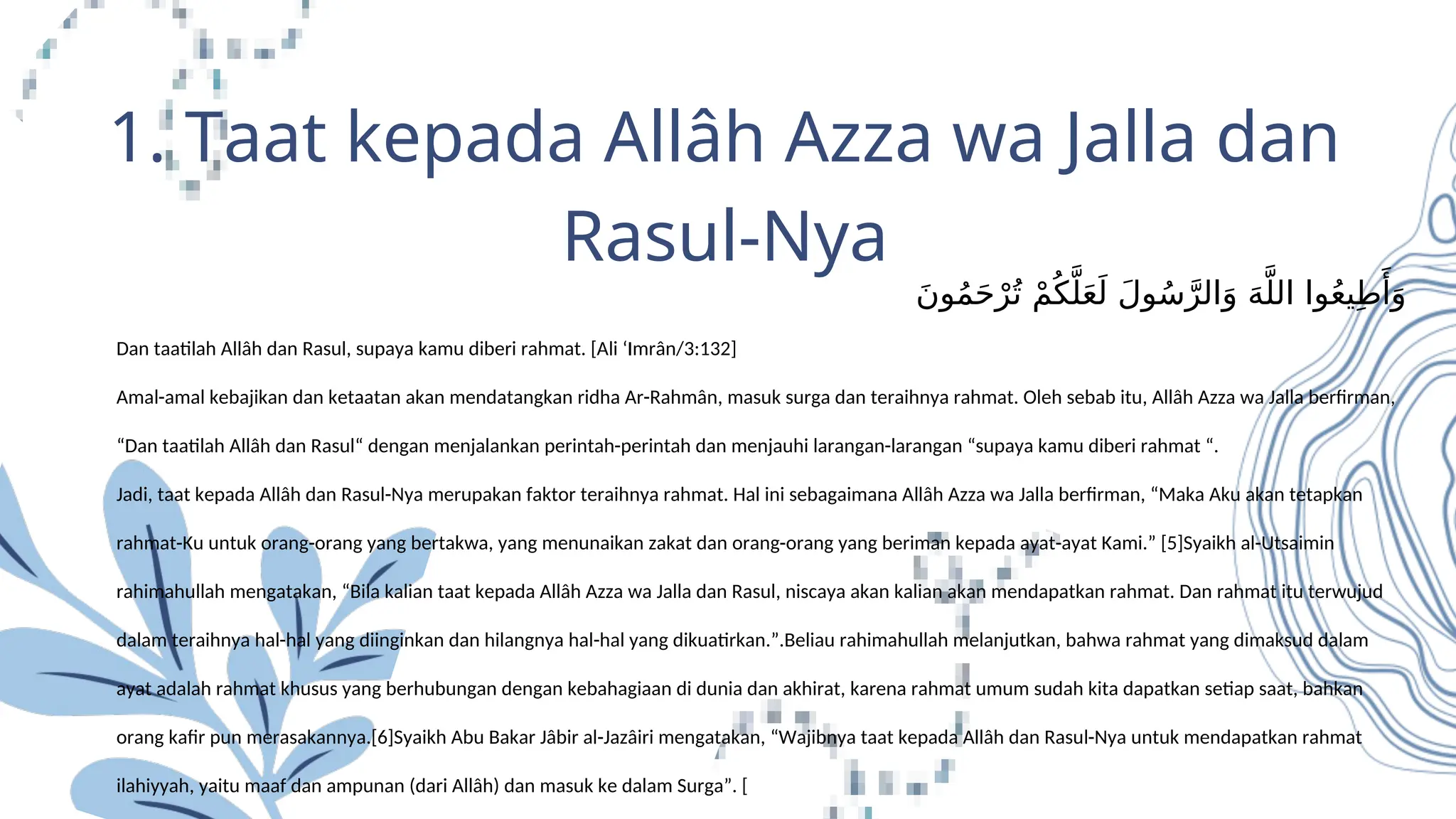 1. Taat kepada Allâh Azza wa Jalla dan Rasul-Nya

وَأَطِيعُوا اللَّهَ وَالرَّسُولَ لَعَلَّكُمْ تُرْحَمُونَ

Dan taatilah Allâh dan Rasul, supaya kamu diberi rahmat. [Ali ‘Imrân/3:132]

Amal-amal kebajikan dan ketaatan akan mendatangkan ridha Ar-Rahmân, masuk surga dan teraihnya rahmat. Oleh sebab itu, Allâh Azza wa Jalla berfirman, “Dan taatilah Allâh dan Rasul“ dengan menjalankan perintah-perintah dan menjauhi larangan-larangan “supaya kamu diberi rahmat “.

Jadi, taat kepada Allâh dan Rasul-Nya merupakan faktor teraihnya rahmat. Hal ini sebagaimana Allâh Azza wa Jalla berfirman, “Maka Aku akan tetapkan rahmat-Ku untuk orang-orang yang bertakwa, yang menunaikan zakat dan orang-orang yang beriman kepada ayat-ayat Kami.” [5]Syaikh al-Utsaimin rahimahullah mengatakan, “Bila kalian taat kepada Allâh Azza wa Jalla dan Rasul, niscaya akan kalian akan mendapatkan rahmat. Dan rahmat itu terwujud dalam teraihnya hal-hal yang diinginkan dan hilangnya hal-hal yang dikuatirkan.”.Beliau rahimahullah melanjutkan, bahwa rahmat yang dimaksud dalam ayat adalah rahmat khusus yang berhubungan dengan kebahagiaan di dunia dan akhirat, karena rahmat umum sudah kita dapatkan setiap saat, bahkan orang kafir pun merasakannya.[6]Syaikh Abu Bakar Jâbir al-Jazâiri mengatakan, “Wajibnya taat kepada Allâh dan Rasul-Nya untuk mendapatkan rahmat ilahiyyah, yaitu maaf dan ampunan (dari Allâh) dan masuk ke dalam Surga”. [